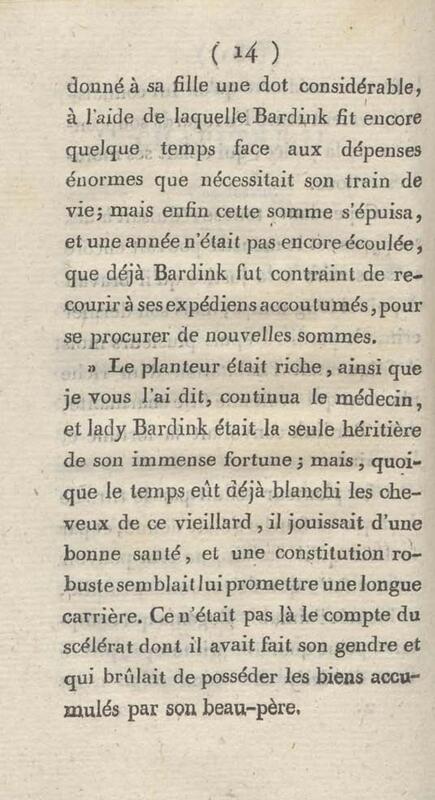 ( 14 )

donné à sa fille une dot considérable, à l'aide de laquelle Bardink fit encore quelque temps face aux dépenses énormes que nécessitait son train de vie; mais enfin cette somme s'épuisa, et une année n'était pas encore écoulée, que déjà Bardink fut contraint de recourir à ses expédiens accoutumés, pour se procurer de nouvelles sommes.

» Le planteur était riche, ainsi que je vous l'ai dit, continua le médecin, et lady Bardink était la seule héritière de son immense fortune; mais, quoique le temps eût déjà blanchi les cheveux de ce vieillard, il jouissait d'une bonne santé, et une constitution robuste semblait lui promettre une longue carrière. Ce n'était pas là le compte du scélérat dont il avait fait son gendre et qui brûlait de posséder les biens accumulés par son beau-père.